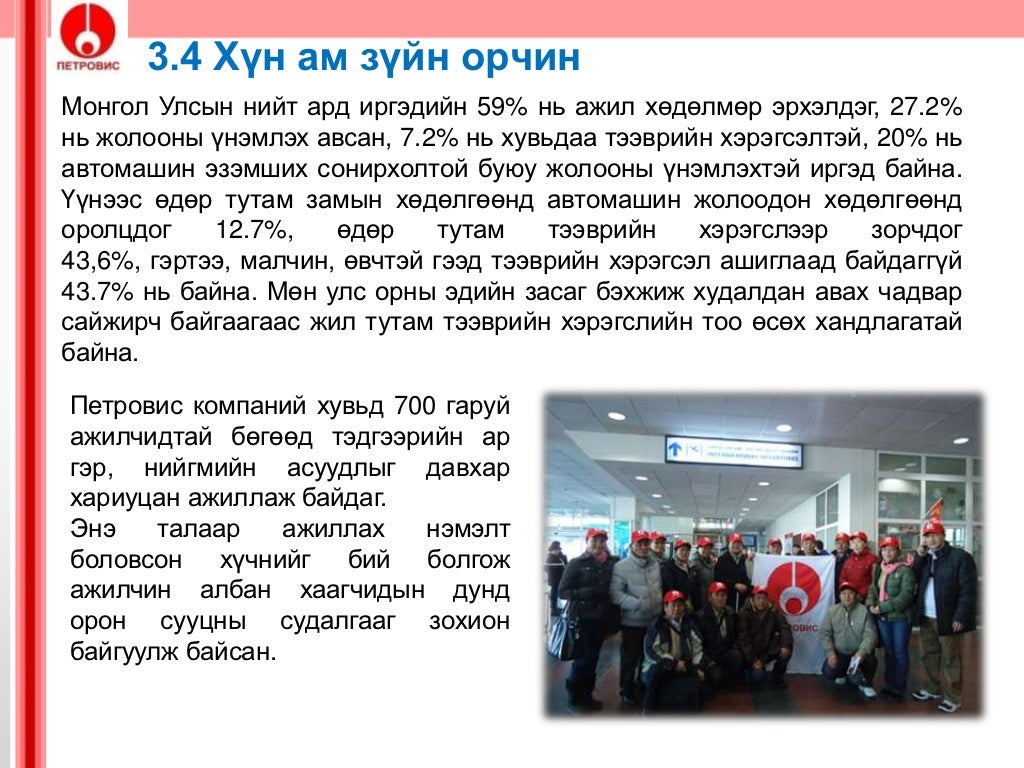 ПЕТРОВИС

3.4 Хүн ам зүйн орчин

Монгол Улсын нийт ард иргэдийн 59% нь ажил хөдөлмөр эрхэлдэг, 27.2% нь жолооны үнэмлэх авсан, 7.2% нь хувьдаа тээврийн хэрэгсэлтэй, 20% нь автомашин эзэмших сонирхолтой буюу жолооны үнэмлэхтэй иргэд байна. Үүнээс өдөр тутам замын хөдөлгөөнд автомашин жолоодон хөдөлгөөнд оролцдог 12.7%, өдөр тутам тээврийн хэрэгслээр зорчдог 43,6%, гэртээ, малчин, өвчтэй гээд тээврийн хэрэгсэл ашиглаад байдаггүй 43.7% нь байна. Мөн улс орны эдийн засаг бэхжиж худалдан авах чадвар сайжирч байгаагаас жил тутам тээврийн хэрэгслийн тоо өсөх хандлагатай байна.

Петровис компаний хувьд 700 гаруй ажилчидтай бөгөөд тэдгээрийн ар гэр, нийгмийн асуудлыг давхар хариуцан ажиллаж байдаг.
Энэ талаар ажиллах нэмэлт боловсон хүчнийг бий болгож ажилчин албан хаагчидын дунд орон сууцны судалгааг зохион байгуулж байсан.

ПЕТРОВИС